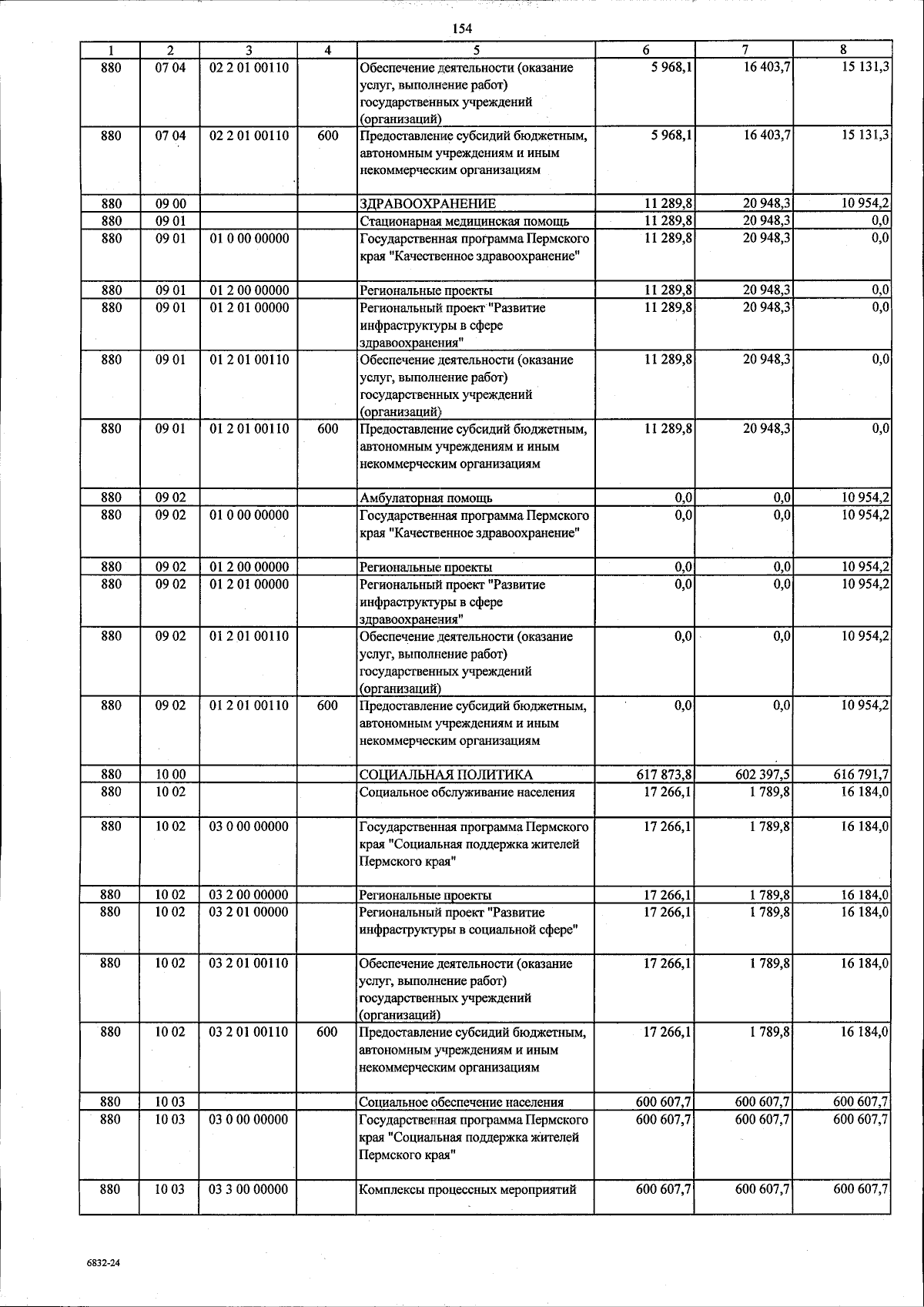 154

| 1 | 2 | 3 | 4 | 5 | 6 | 7 | 8 |
|---|---|---|---|---|---|---|---|
| 880 | 07 04 | 02 2 01 00110 | | Обеспечение деятельности (оказание услуг, выполнение работ) государственных учреждений (организаций) | 5 968,1 | 16 403,7 | 15 131,3 |
| 880 | 07 04 | 02 2 01 00110 | 600 | Предоставление субсидий бюджетным, автономным учреждениям и иным некоммерческим организациям | 5 968,1 | 16 403,7 | 15 131,3 |
| 880 | 09 00 | | | ЗДРАВООХРАНЕНИЕ | 11 289,8 | 20 948,3 | 10 954,2 |
| 880 | 09 01 | | | Стационарная медицинская помощь | 11 289,8 | 20 948,3 | 0,0 |
| 880 | 09 01 | 01 0 00 00000 | | Государственная программа Пермского края "Качественное здравоохранение" | 11 289,8 | 20 948,3 | 0,0 |
| 880 | 09 01 | 01 2 00 00000 | | Региональные проекты | 11 289,8 | 20 948,3 | 0,0 |
| 880 | 09 01 | 01 2 01 00000 | | Региональный проект "Развитие инфраструктуры в сфере здравоохранения" | 11 289,8 | 20 948,3 | 0,0 |
| 880 | 09 01 | 01 2 01 00110 | | Обеспечение деятельности (оказание услуг, выполнение работ) государственных учреждений (организаций) | 11 289,8 | 20 948,3 | 0,0 |
| 880 | 09 01 | 01 2 01 00110 | 600 | Предоставление субсидий бюджетным, автономным учреждениям и иным некоммерческим организациям | 11 289,8 | 20 948,3 | 0,0 |
| 880 | 09 02 | | | Амбулаторная помощь | 0,0 | 0,0 | 10 954,2 |
| 880 | 09 02 | 01 0 00 00000 | | Государственная программа Пермского края "Качественное здравоохранение" | 0,0 | 0,0 | 10 954,2 |
| 880 | 09 02 | 01 2 00 00000 | | Региональные проекты | 0,0 | 0,0 | 10 954,2 |
| 880 | 09 02 | 01 2 01 00000 | | Региональный проект "Развитие инфраструктуры в сфере здравоохранения" | 0,0 | 0,0 | 10 954,2 |
| 880 | 09 02 | 01 2 01 00110 | | Обеспечение деятельности (оказание услуг, выполнение работ) государственных учреждений (организаций) | 0,0 | 0,0 | 10 954,2 |
| 880 | 09 02 | 01 2 01 00110 | 600 | Предоставление субсидий бюджетным, автономным учреждениям и иным некоммерческим организациям | 0,0 | 0,0 | 10 954,2 |
| 880 | 10 00 | | | СОЦИАЛЬНАЯ ПОЛИТИКА | 617 873,8 | 602 397,5 | 616 791,7 |
| 880 | 10 02 | | | Социальное обслуживание населения | 17 266,1 | 1 789,8 | 16 184,0 |
| 880 | 10 02 | 03 0 00 00000 | | Государственная программа Пермского края "Социальная поддержка жителей Пермского края" | 17 266,1 | 1 789,8 | 16 184,0 |
| 880 | 10 02 | 03 2 00 00000 | | Региональные проекты | 17 266,1 | 1 789,8 | 16 184,0 |
| 880 | 10 02 | 03 2 01 00000 | | Региональный проект "Развитие инфраструктуры в социальной сфере" | 17 266,1 | 1 789,8 | 16 184,0 |
| 880 | 10 02 | 03 2 01 00110 | | Обеспечение деятельности (оказание услуг, выполнение работ) государственных учреждений (организаций) | 17 266,1 | 1 789,8 | 16 184,0 |
| 880 | 10 02 | 03 2 01 00110 | 600 | Предоставление субсидий бюджетным, автономным учреждениям и иным некоммерческим организациям | 17 266,1 | 1 789,8 | 16 184,0 |
| 880 | 10 03 | | | Социальное обеспечение населения | 600 607,7 | 600 607,7 | 600 607,7 |
| 880 | 10 03 | 03 0 00 00000 | | Государственная программа Пермского края "Социальная поддержка жителей Пермского края" | 600 607,7 | 600 607,7 | 600 607,7 |
| 880 | 10 03 | 03 3 00 00000 | | Комплексы процессных мероприятий | 600 607,7 | 600 607,7 | 600 607,7 |

6832-24